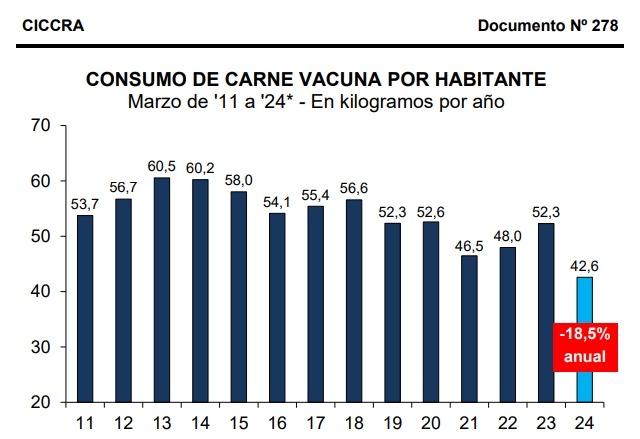 CICCRA

Documento Nº 278

CONSUMO DE CARNE VACUNA POR HABITANTE
Marzo de '11 a '24* - En kilogramos por año

70
60
50
40
30
20

53,7
56,7
60,5
60,2
58,0
54,1
55,4
56,6
52,3
52,6
46,5
48,0
52,3
42,6

-18,5% anual

11 12 13 14 15 16 17 18 19 20 21 22 23 24